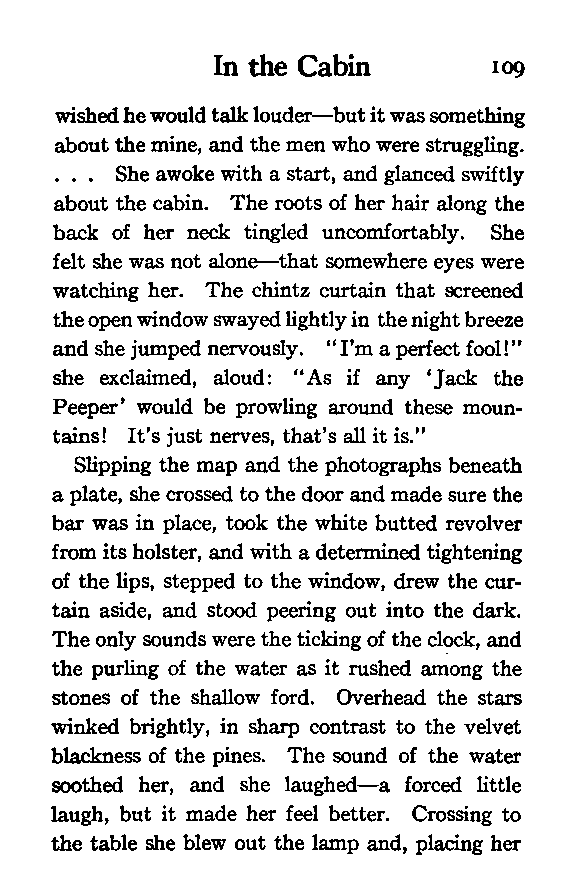 In the Cabin 109

wished he would talk louder—but it was something about the mine, and the men who were struggling. . . . She awoke with a start, and glanced swiftly about the cabin. The roots of her hair along the back of her neck tingled uncomfortably. She felt she was not alone—that somewhere eyes were watching her. The chintz curtain that screened the open window swayed lightly in the night breeze and she jumped nervously. "I'm a perfect fool!" she exclaimed, aloud: "As if any 'Jack the Peeper' would be prowling around these mountains! It's just nerves, that's all it is."

Slipping the map and the photographs beneath a plate, she crossed to the door and made sure the bar was in place, took the white butted revolver from its holster, and with a determined tightening of the lips, stepped to the window, drew the curtain aside, and stood peering out into the dark. The only sounds were the ticking of the clock, and the purling of the water as it rushed among the stones of the shallow ford. Overhead the stars winked brightly, in sharp contrast to the velvet blackness of the pines. The sound of the water soothed her, and she laughed—a forced little laugh, but it made her feel better. Crossing to the table she blew out the lamp and, placing her